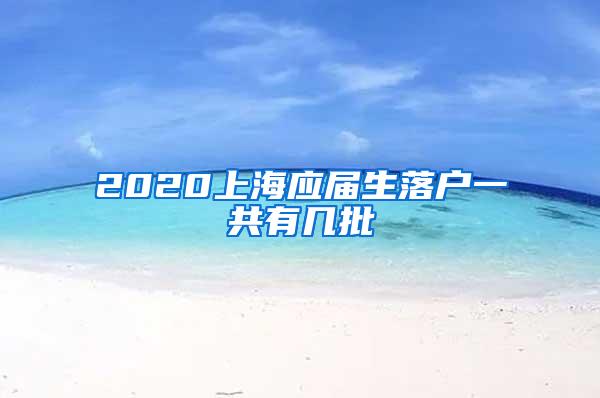 2020上海应届生落户一共有几批